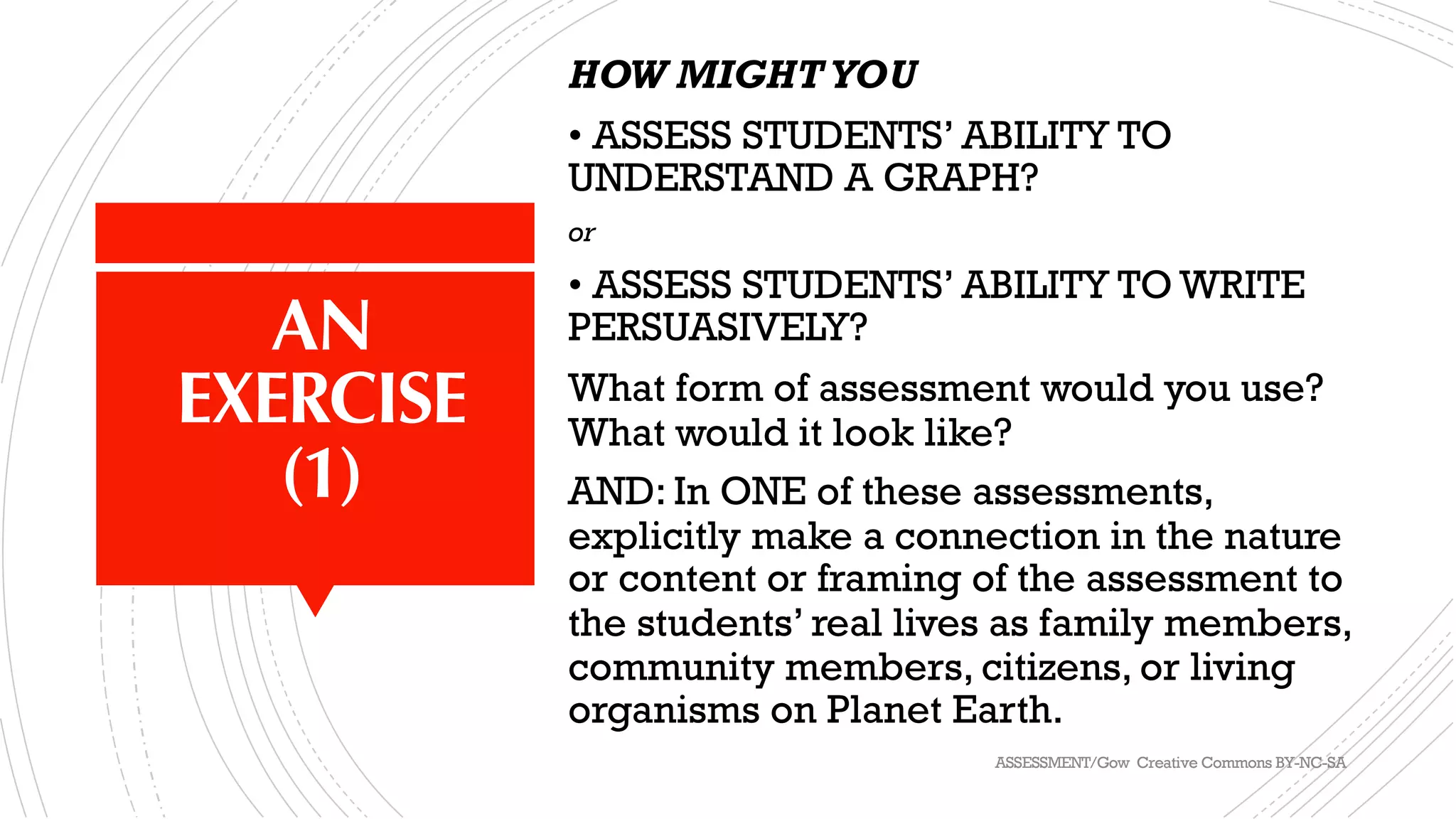 AN EXERCISE (1)

HOW MIGHT YOU

• ASSESS STUDENTS' ABILITY TO UNDERSTAND A GRAPH?

or

• ASSESS STUDENTS' ABILITY TO WRITE PERSUASIVELY?

What form of assessment would you use? What would it look like?

AND: In ONE of these assessments, explicitly make a connection in the nature or content or framing of the assessment to the students' real lives as family members, community members, citizens, or living organisms on Planet Earth.

ASSESSMENT/Gow Creative Commons BY-NC-SA